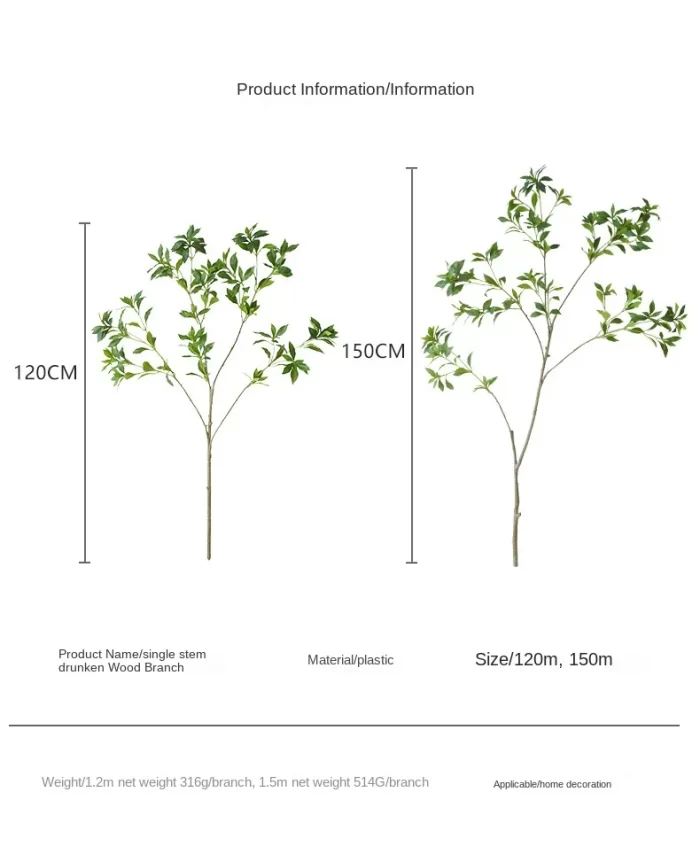 Product Information/Information

120CM

150CM

Product Name/single stem drunken Wood Branch

Material/plastic

Size/120m, 150m

Weight/1.2m net weight 316g/branch, 1.5m net weight 514G/branch

Applicable/home decoration